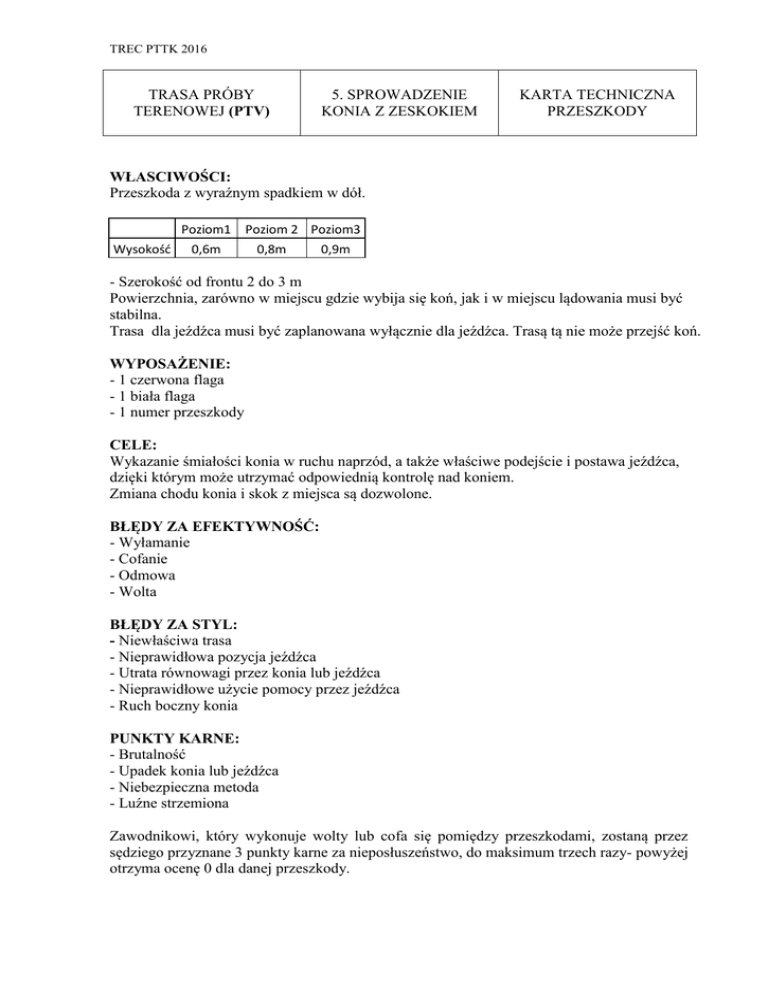 TREC PTTK 2016

| TRASA PRÓBY TERENOWEJ (PTV) | 5. SPROWADZENIE KONIA Z ZESKOKIEM | KARTA TECHNICZNA PRZESZKODY |
|---|---|---|

WŁASCIWOŚCI:
Przeszkoda z wyraźnym spadkiem w dół.

| | Poziom1 | Poziom 2 | Poziom3 |
|---|---|---|---|
| Wysokość | 0,6m | 0,8m | 0,9m |

- Szerokość od frontu 2 do 3 m
Powierzchnia, zarówno w miejscu gdzie wybija się koń, jak i w miejscu lądowania musi być stabilna.
Trasa dla jeźdźca musi być zaplanowana wyłącznie dla jeźdźca. Trasą tą nie może przejść koń.

WYPOSAŻENIE:
- 1 czerwona flaga
- 1 biała flaga
- 1 numer przeszkody

CELE:
Wykazanie śmiałości konia w ruchu naprzód, a także właściwe podejście i postawa jeźdźca, dzięki którym może utrzymać odpowiednią kontrolę nad koniem.
Zmiana chodu konia i skok z miejsca są dozwolone.

BŁĘDY ZA EFEKTYWNOŚĆ:
- Wyłamanie
- Cofanie
- Odmowa
- Wolta

BŁĘDY ZA STYL:
- Niewłaściwa trasa
- Nieprawidłowa pozycja jeźdźca
- Utrata równowagi przez konia lub jeźdźca
- Nieprawidłowe użycie pomocy przez jeźdźca
- Ruch boczny konia

PUNKTY KARNE:
- Brutalność
- Upadek konia lub jeźdźca
- Niebezpieczna metoda
- Luźne strzemiona

Zawodnikowi, który wykonuje wolty lub cofa się pomiędzy przeszkodami, zostaną przez sędziego przyznane 3 punkty karne za nieposłuszeństwo, do maksimum trzech razy- powyżej otrzyma ocenę 0 dla danej przeszkody.